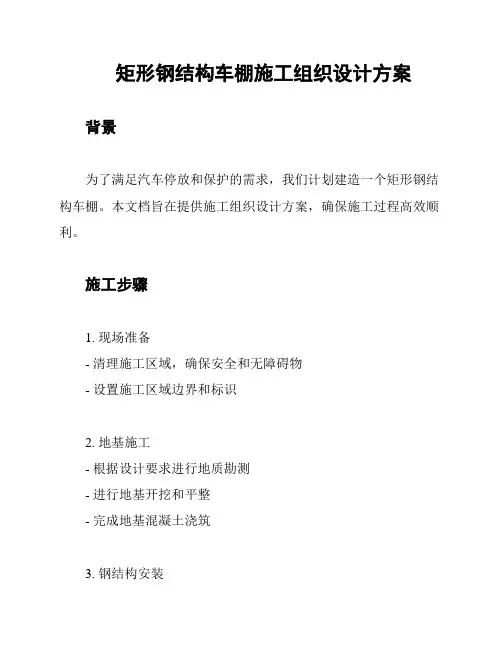 矩形钢结构车棚施工组织设计方案

背景

为了满足汽车停放和保护的需求，我们计划建造一个矩形钢结构车棚。本文档旨在提供施工组织设计方案，确保施工过程高效顺利。

施工步骤

1. 现场准备
- 清理施工区域，确保安全和无障碍物
- 设置施工区域边界和标识

2. 地基施工
- 根据设计要求进行地质勘测
- 进行地基开挖和平整
- 完成地基混凝土浇筑

3. 钢结构安装